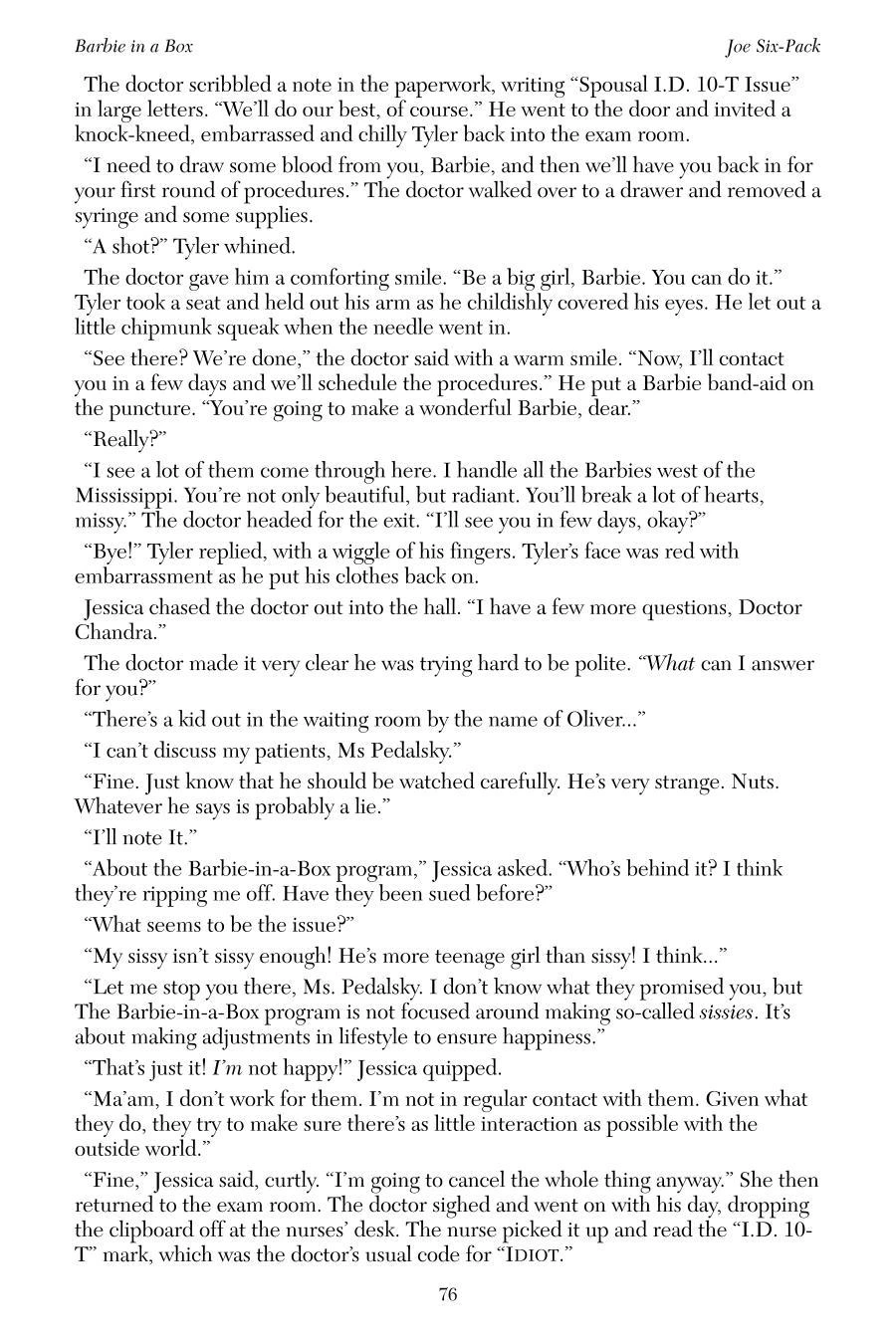 Barbie in a Box

Joe Six-Pack

The doctor scribbled a note in the paperwork, writing “Spousal I.D. 10-T Issue” in large letters. “We’ll do our best, of course.” He went to the door and invited a knock-kneed, embarrassed and chilly Tyler back into the exam room.

“I need to draw some blood from you, Barbie, and then we’ll have you back in for your first round of procedures.” The doctor walked over to a drawer and removed a syringe and some supplies.

“A shot?” Tyler whined.

The doctor gave him a comforting smile. “Be a big girl, Barbie. You can do it.” Tyler took a seat and held out his arm as he childishly covered his eyes. He let out a little chipmunk squeak when the needle went in.

“See there? We’re done,” the doctor said with a warm smile. “Now, I’ll contact you in a few days and we’ll schedule the procedures.” He put a Barbie band-aid on the puncture. “You’re going to make a wonderful Barbie, dear.”

“Really?”

“I see a lot of them come through here. I handle all the Barbies west of the Mississippi. You’re not only beautiful, but radiant. You’ll break a lot of hearts, missy.” The doctor headed for the exit. “I’ll see you in few days, okay?”

“Bye!” Tyler replied, with a wiggle of his fingers. Tyler’s face was red with embarrassment as he put his clothes back on.

Jessica chased the doctor out into the hall. “I have a few more questions, Doctor Chandra.”

The doctor made it very clear he was trying hard to be polite. “What can I answer for you?”

“There’s a kid out in the waiting room by the name of Oliver...”

“I can’t discuss my patients, Ms Pedalsky.”

“Fine. Just know that he should be watched carefully. He’s very strange. Nuts. Whatever he says is probably a lie.”

“I’ll note It.”

“About the Barbie-in-a-Box program,” Jessica asked. “Who’s behind it? I think they’re ripping me off. Have they been sued before?”

“What seems to be the issue?”

“My sissy isn’t sissy enough! He’s more teenage girl than sissy! I think...”

“Let me stop you there, Ms. Pedalsky. I don’t know what they promised you, but The Barbie-in-a-Box program is not focused around making so-called sissies. It’s about making adjustments in lifestyle to ensure happiness.”

“That’s just it! I’m not happy!” Jessica quipped.

“Ma’am, I don’t work for them. I’m not in regular contact with them. Given what they do, they try to make sure there’s as little interaction as possible with the outside world.”

“Fine,” Jessica said, curtly. “I’m going to cancel the whole thing anyway.” She then returned to the exam room. The doctor sighed and went on with his day, dropping the clipboard off at the nurses’ desk. The nurse picked it up and read the “I.D. 10-T” mark, which was the doctor’s usual code for “IDIOT.”

76